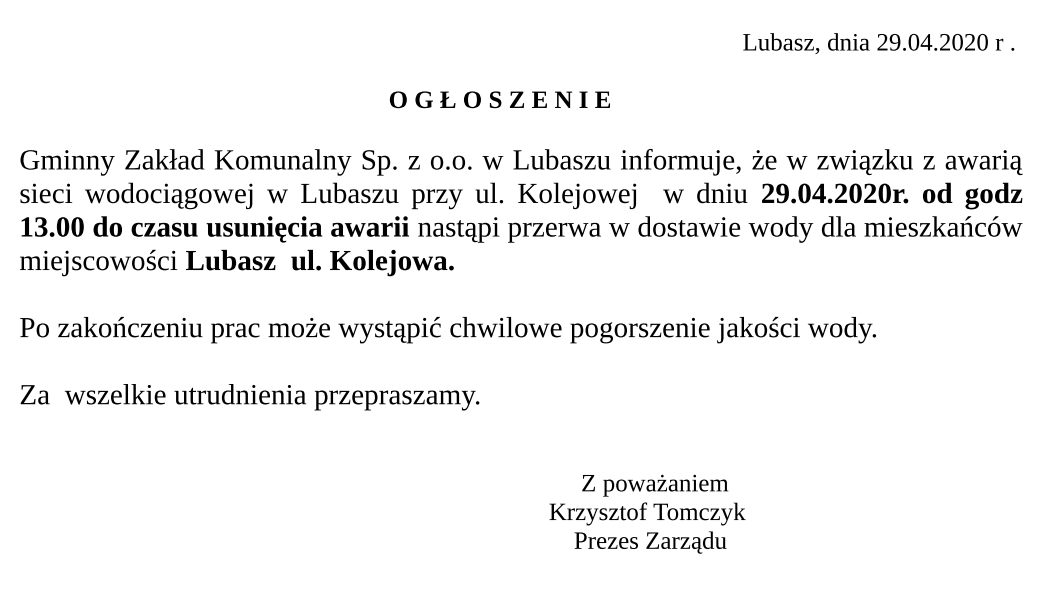 Lubasz, dnia 29.04.2020 r .

O G Ł O S Z E N I E

Gminny Zakład Komunalny Sp. z o.o. w Lubaszu informuje, że w związku z awarią sieci wodociągowej w Lubaszu przy ul. Kolejowej w dniu 29.04.2020r. od godz 13.00 do czasu usunięcia awarii nastąpi przerwa w dostawie wody dla mieszkańców miejscowości Lubasz ul. Kolejowa.

Po zakończeniu prac może wystąpić chwilowe pogorszenie jakości wody.

Za wszelkie utrudnienia przepraszamy.

Z poważaniem
Krzysztof Tomczyk
Prezes Zarządu